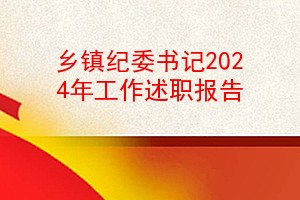 乡镇纪委书记2024年工作述职报告